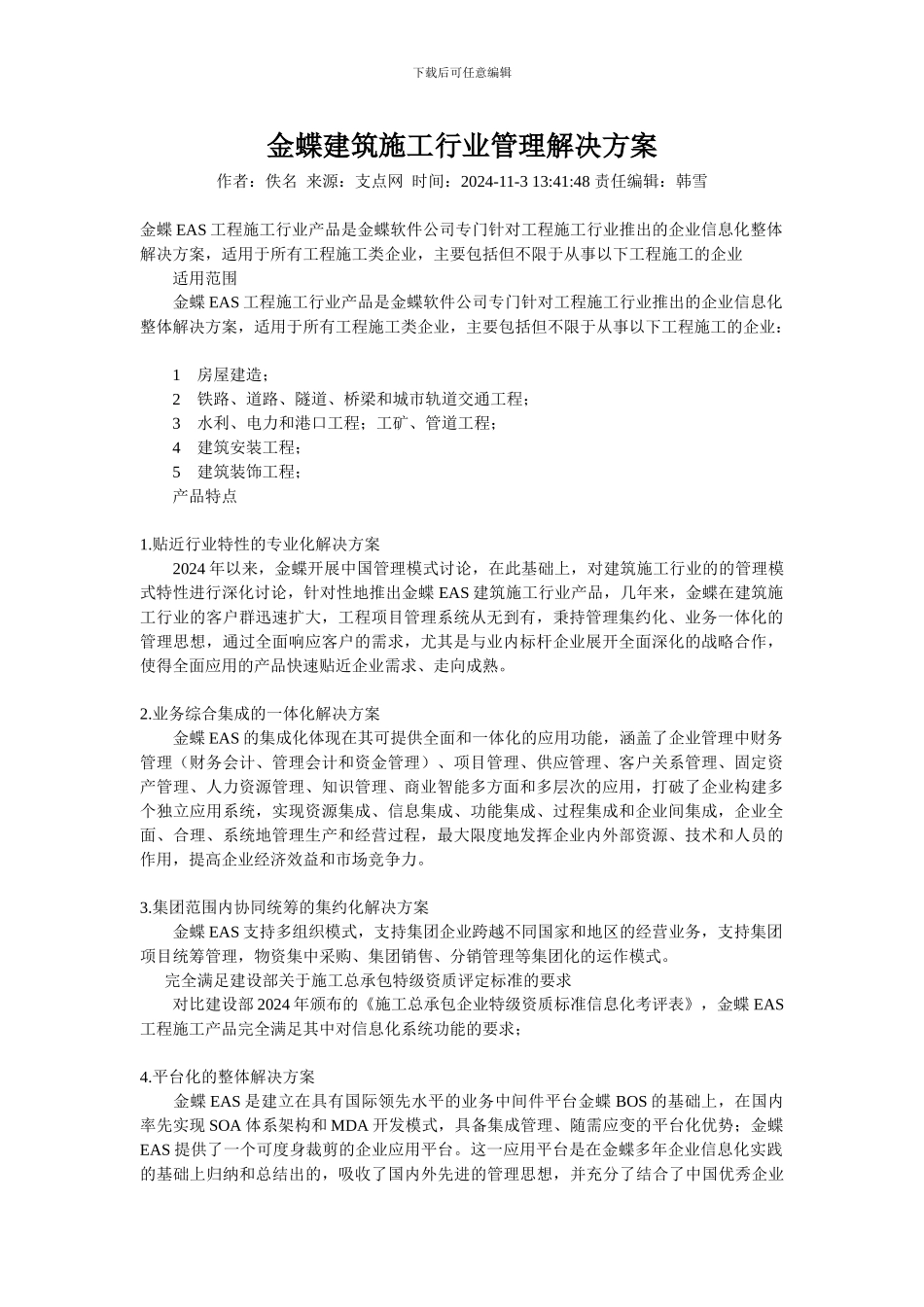 下载后可任意编辑

金蝶建筑施工行业管理解决方案

作者：佚名 来源：支点网 时间：2024-11-3 13:41:48 责任编辑：韩雪

金蝶 EAS 工程施工行业产品是金蝶软件公司专门针对工程施工行业推出的企业信息化整体解决方案，适用于所有工程施工类企业，主要包括但不限于从事以下工程施工的企业

适用范围

金蝶 EAS 工程施工行业产品是金蝶软件公司专门针对工程施工行业推出的企业信息化整体解决方案，适用于所有工程施工类企业，主要包括但不限于从事以下工程施工的企业：

1 房屋建造；
2 铁路、道路、隧道、桥梁和城市轨道交通工程；
3 水利、电力和港口工程；工矿、管道工程；
4 建筑安装工程；
5 建筑装饰工程；

产品特点

1.贴近行业特性的专业化解决方案

2024 年以来，金蝶开展中国管理模式讨论，在此基础上，对建筑施工行业的的管理模式特性进行深化讨论，针对性地推出金蝶 EAS 建筑施工行业产品，几年来，金蝶在建筑施工行业的客户群迅速扩大，工程项目管理系统从无到有，秉持管理集约化、业务一体化的管理思想，通过全面响应客户的需求，尤其是与业内标杆企业展开全面深化的战略合作，使得全面应用的产品快速贴近企业需求、走向成熟。

2.业务综合集成的一体化解决方案

金蝶 EAS 的集成化体现在其可提供全面和一体化的应用功能，涵盖了企业管理中财务管理（财务会计、管理会计和资金管理）、项目管理、供应管理、客户关系管理、固定资产管理、人力资源管理、知识管理、商业智能多方面和多层次的应用，打破了企业构建多个独立应用系统，实现资源集成、信息集成、功能集成、过程集成和企业间集成，企业全面、合理、系统地管理生产和经营过程，最大限度地发挥企业内外部资源、技术和人员的作用，提高企业经济效益和市场竞争力。

3.集团范围内协同统筹的集约化解决方案

金蝶 EAS 支持多组织模式，支持集团企业跨越不同国家和地区的经营业务，支持集团项目统筹管理，物资集中采购、集团销售、分销管理等集团化的运作模式。

完全满足建设部关于施工总承包特级资质评定标准的要求

对比建设部 2024 年颁布的《施工总承包企业特级资质标准信息化考评表》，金蝶 EAS 工程施工产品完全满足其中对信息化系统功能的要求；

4.平台化的整体解决方案

金蝶 EAS 是建立在具有国际领先水平的业务中间件平台金蝶 BOS 的基础上，在国内率先实现 SOA 体系架构和 MDA 开发模式，具备集成管理、随需应变的平台化优势；金蝶 EAS 提供了一个可度身裁剪的企业应用平台。这一应用平台是在金蝶多年企业信息化实践的基础上归纳和总结出的，吸收了国内外先进的管理思想，并充分了结合了中国优秀企业